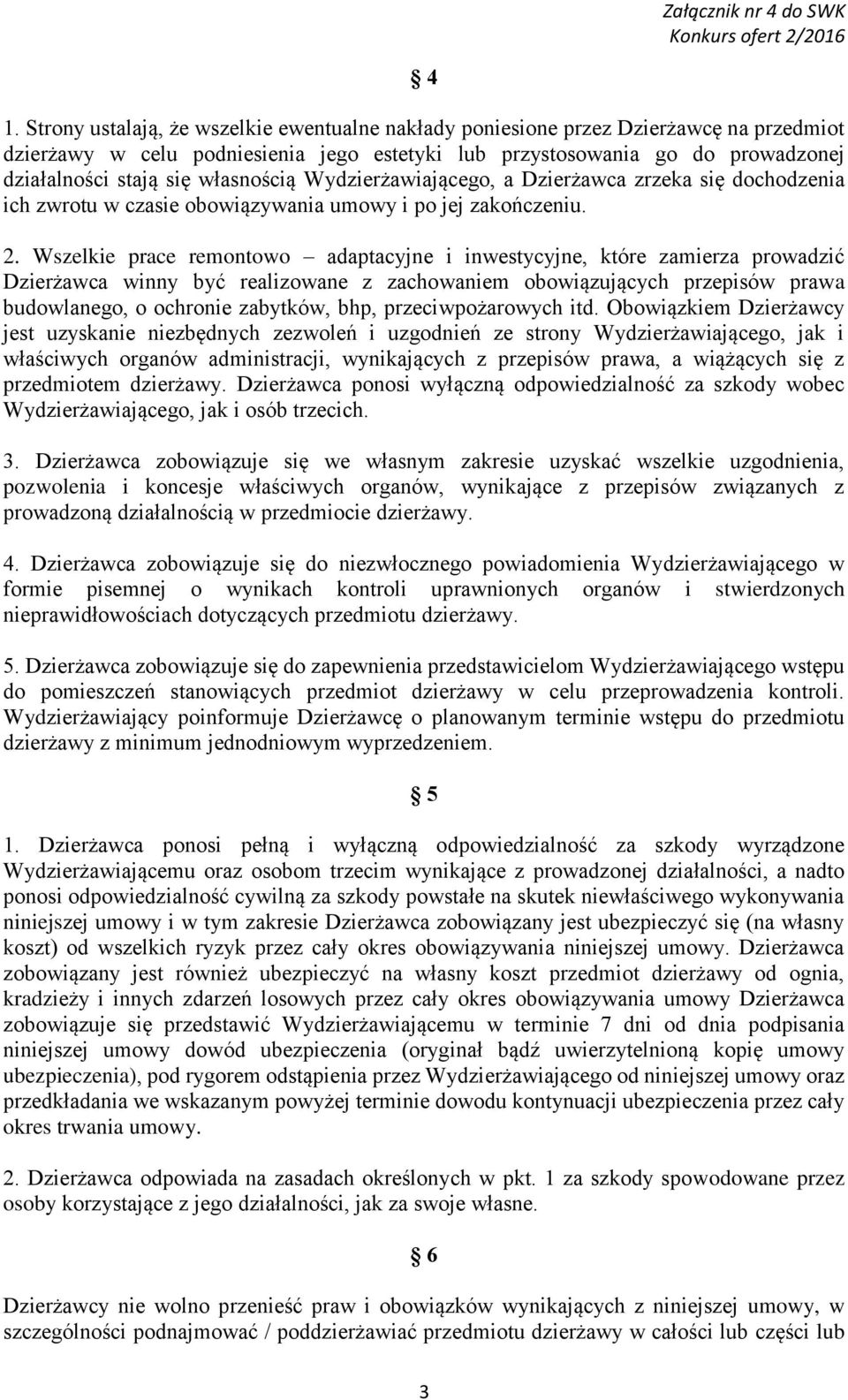 Załącznik nr 4 do SWK
Konkurs ofert 2/2016

§ 4

1. Strony ustalają, że wszelkie ewentualne nakłady poniesione przez Dzierżawcę na przedmiot dzierżawy w celu podniesienia jego estetyki lub przystosowania go do prowadzonej działalności stają się własnością Wydzierżawiającego, a Dzierżawca zrzeka się dochodzenia ich zwrotu w czasie obowiązywania umowy i po jej zakończeniu.

2. Wszelkie prace remontowo – adaptacyjne i inwestycyjne, które zamierza prowadzić Dzierżawca winny być realizowane z zachowaniem obowiązujących przepisów prawa budowlanego, o ochronie zabytków, bhp, przeciwpożarowych itd. Obowiązkiem Dzierżawcy jest uzyskanie niezbędnych zezwoleń i uzgodnień ze strony Wydzierżawiającego, jak i właściwych organów administracji, wynikających z przepisów prawa, a wiążących się z przedmiotem dzierżawy. Dzierżawca ponosi wyłączną odpowiedzialność za szkody wobec Wydzierżawiającego, jak i osób trzecich.

3. Dzierżawca zobowiązuje się we własnym zakresie uzyskać wszelkie uzgodnienia, pozwolenia i koncesje właściwych organów, wynikające z przepisów związanych z prowadzoną działalnością w przedmiocie dzierżawy.

4. Dzierżawca zobowiązuje się do niezwłocznego powiadomienia Wydzierżawiającego w formie pisemnej o wynikach kontroli uprawnionych organów i stwierdzonych nieprawidłowościach dotyczących przedmiotu dzierżawy.

5. Dzierżawca zobowiązuje się do zapewnienia przedstawicielom Wydzierżawiającego wstępu do pomieszczeń stanowiących przedmiot dzierżawy w celu przeprowadzenia kontroli. Wydzierżawiający poinformuje Dzierżawcę o planowanym terminie wstępu do przedmiotu dzierżawy z minimum jednodniowym wyprzedzeniem.

§ 5

1. Dzierżawca ponosi pełną i wyłączną odpowiedzialność za szkody wyrządzone Wydzierżawiającemu oraz osobom trzecim wynikające z prowadzonej działalności, a nadto ponosi odpowiedzialność cywilną za szkody powstałe na skutek niewłaściwego wykonywania niniejszej umowy i w tym zakresie Dzierżawca zobowiązany jest ubezpieczyć się (na własny koszt) od wszelkich ryzyk przez cały okres obowiązywania niniejszej umowy. Dzierżawca zobowiązany jest również ubezpieczyć na własny koszt przedmiot dzierżawy od ognia, kradzieży i innych zdarzeń losowych przez cały okres obowiązywania umowy Dzierżawca zobowiązuje się przedstawić Wydzierżawiającemu w terminie 7 dni od dnia podpisania niniejszej umowy dowód ubezpieczenia (oryginał bądź uwierzytelnioną kopię umowy ubezpieczenia), pod rygorem odstąpienia przez Wydzierżawiającego od niniejszej umowy oraz przedkładania we wskazanym powyżej terminie dowodu kontynuacji ubezpieczenia przez cały okres trwania umowy.

2. Dzierżawca odpowiada na zasadach określonych w pkt. 1 za szkody spowodowane przez osoby korzystające z jego działalności, jak za swoje własne.

§ 6

Dzierżawcy nie wolno przenieść praw i obowiązków wynikających z niniejszej umowy, w szczególności podnajmować / poddzierżawiać przedmiotu dzierżawy w całości lub części lub

3